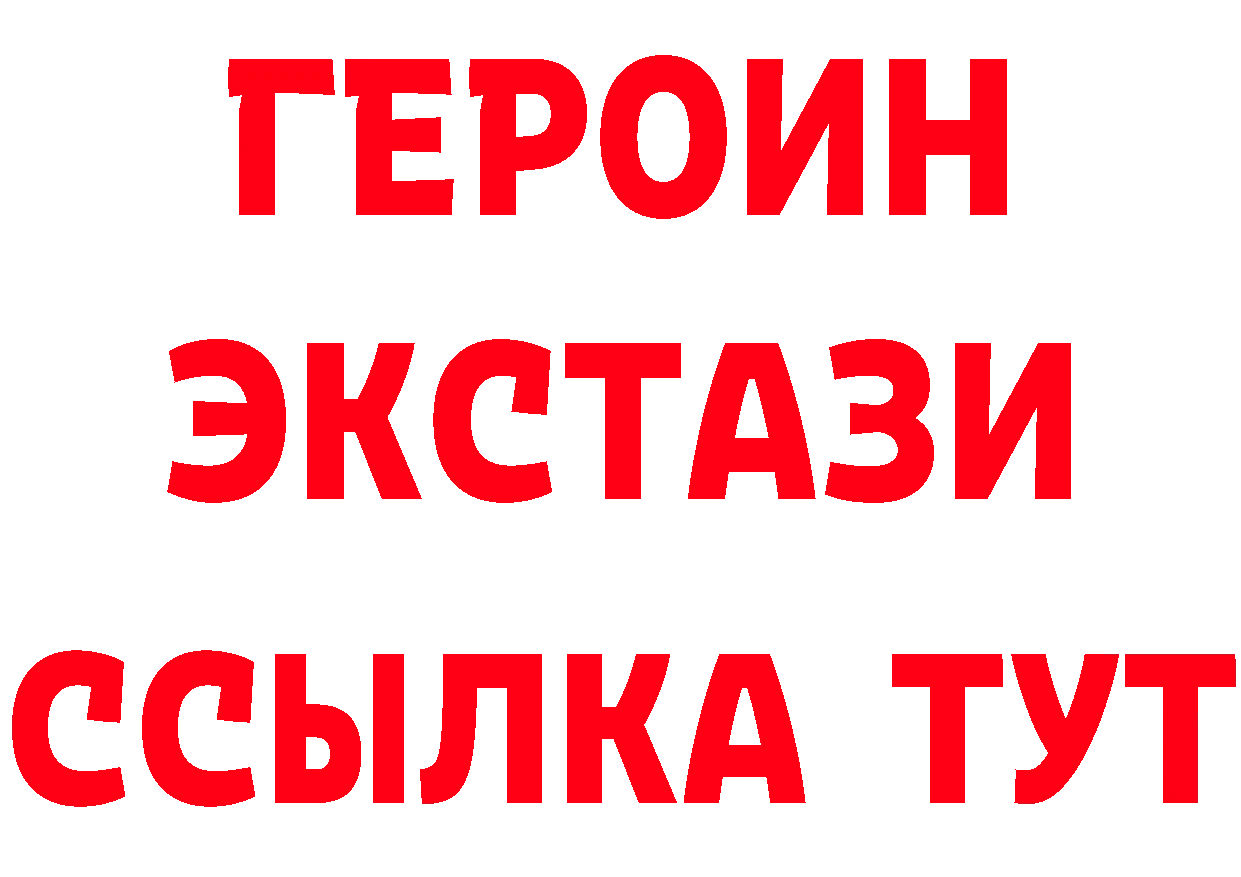 ГЕРОИН ЭКСТАЗИ ССЫЛКА ТУТ